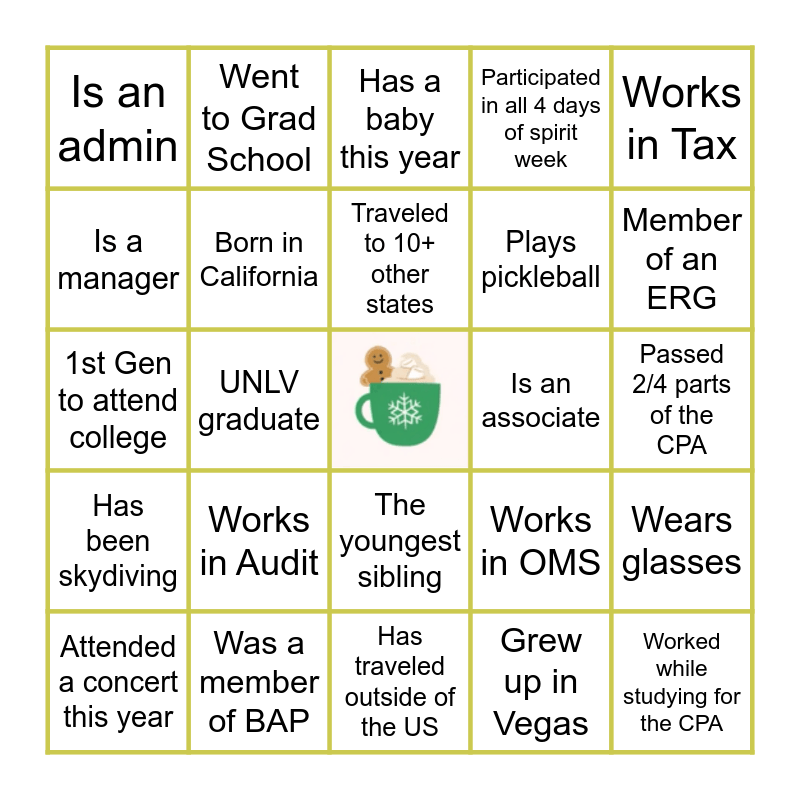 | Is an admin | Went to Grad School | Has a baby this year | Participated in all 4 days of spirit week | Works in Tax |
|---|---|---|---|---|
| Is a manager | Born in California | Traveled to 10+ other states | Plays pickleball | Member of an ERG |
| 1st Gen to attend college | UNLV graduate | | Is an associate | Passed 2/4 parts of the CPA |
| Has been skydiving | Works in Audit | The youngest sibling | Works in OMS | Wears glasses |
| Attended a concert this year | Was a member of BAP | Has traveled outside of the US | Grew up in Vegas | Worked while studying for the CPA |